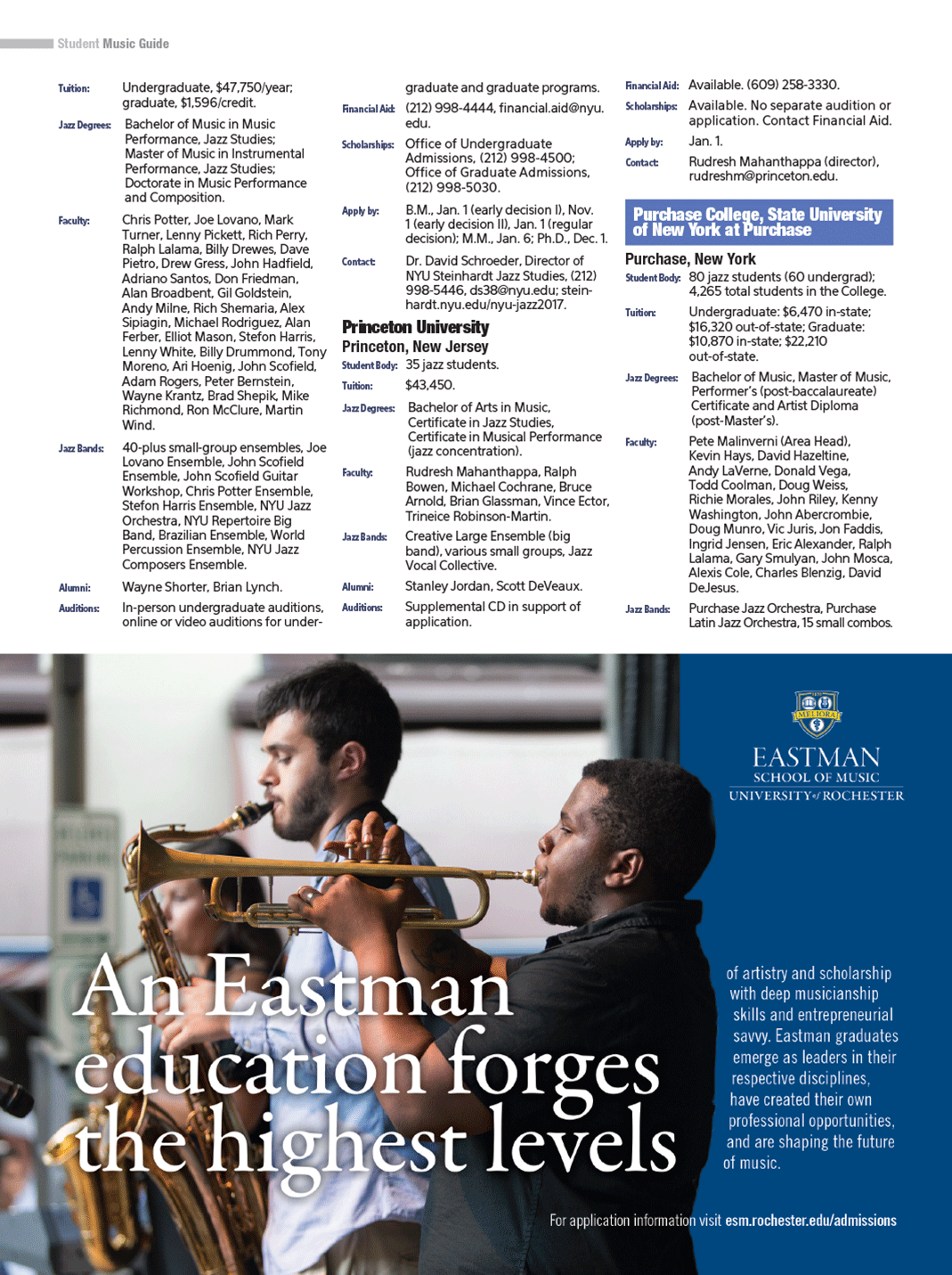 Student Music Guide

Tuition: Undergraduate, $47,750/year; graduate, $1,596/credit.

Jazz Degrees: Bachelor of Music in Music Performance, Jazz Studies; Master of Music in Instrumental Performance, Jazz Studies; Doctorate in Music Performance and Composition.

Faculty: Chris Potter, Joe Lovano, Mark Turner, Lenny Pickett, Rich Perry, Ralph Lalama, Billy Drewes, Dave Pietro, Drew Gress, John Hadfield, Adriano Santos, Don Friedman, Alan Broadbent, Gil Goldstein, Andy Milne, Rich Shemaria, Alex Sipiagin, Michael Rodriguez, Alan Ferber, Elliot Mason, Stefon Harris, Lenny White, Billy Drummond, Tony Moreno, Ari Hoenig, John Scofield, Adam Rogers, Peter Bernstein, Wayne Krantz, Brad Shepik, Mike Richmond, Ron McClure, Martin Wind.

Jazz Bands: 40-plus small-group ensembles, Joe Lovano Ensemble, John Scofield Ensemble, John Scofield Guitar Workshop, Chris Potter Ensemble, Stefon Harris Ensemble, NYU Jazz Orchestra, NYU Repertoire Big Band, Brazilian Ensemble, World Percussion Ensemble, NYU Jazz Composers Ensemble.

Alumni: Wayne Shorter, Brian Lynch.

Auditions: In-person undergraduate auditions, online or video auditions for undergraduate and graduate programs.

Financial Aid: (212) 998-4444, financial.aid@nyu.edu.

Scholarships: Office of Undergraduate Admissions, (212) 998-4500; Office of Graduate Admissions, (212) 998-5030.

Apply by: B.M., Jan. 1 (early decision I), Nov. 1 (early decision II), Jan. 1 (regular decision); M.M., Jan. 6; Ph.D., Dec. 1.

Contact: Dr. David Schroeder, Director of NYU Steinhardt Jazz Studies, (212) 998-5446, ds38@nyu.edu; steinhardt.nyu.edu/nyu-jazz2017.

Princeton University
Princeton, New Jersey

Student Body: 35 jazz students.

Tuition: $43,450.

Jazz Degrees: Bachelor of Arts in Music, Certificate in Jazz Studies, Certificate in Musical Performance (jazz concentration).

Faculty: Rudresh Mahanthappa, Ralph Bowen, Michael Cochrane, Bruce Arnold, Brian Glassman, Vince Ector, Trineice Robinson-Martin.

Jazz Bands: Creative Large Ensemble (big band), various small groups, Jazz Vocal Collective.

Alumni: Stanley Jordan, Scott DeVeaux.

Auditions: Supplemental CD in support of application.

Financial Aid: Available. (609) 258-3330.

Scholarships: Available. No separate audition or application. Contact Financial Aid.

Apply by: Jan. 1.

Contact: Rudresh Mahanthappa (director), rudreshm@princeton.edu.

Purchase College, State University of New York at Purchase

Purchase, New York

Student Body: 80 jazz students (60 undergrad); 4,265 total students in the College.

Tuition: Undergraduate: $6,470 in-state; $16,320 out-of-state; Graduate: $10,870 in-state; $22,210 out-of-state.

Jazz Degrees: Bachelor of Music, Master of Music, Performer's (post-baccalaureate) Certificate and Artist Diploma (post-Master's).

Faculty: Pete Malinverni (Area Head), Kevin Hays, David Hazeltine, Andy LaVerne, Donald Vega, Todd Coolman, Doug Weiss, Richie Morales, John Riley, Kenny Washington, John Abercrombie, Doug Munro, Vic Juris, Jon Faddis, Ingrid Jensen, Eric Alexander, Ralph Lalama, Gary Smulyan, John Mosca, Alexis Cole, Charles Blenzig, David DeJesus.

Jazz Bands: Purchase Jazz Orchestra, Purchase Latin Jazz Orchestra, 15 small combos.

MELIORA

EASTMAN
SCHOOL OF MUSIC
UNIVERSITY of ROCHESTER

An Eastman education forges the highest levels

of artistry and scholarship with deep musicianship skills and entrepreneurial savvy. Eastman graduates emerge as leaders in their respective disciplines, have created their own professional opportunities, and are shaping the future of music.

For application information visit esm.rochester.edu/admissions